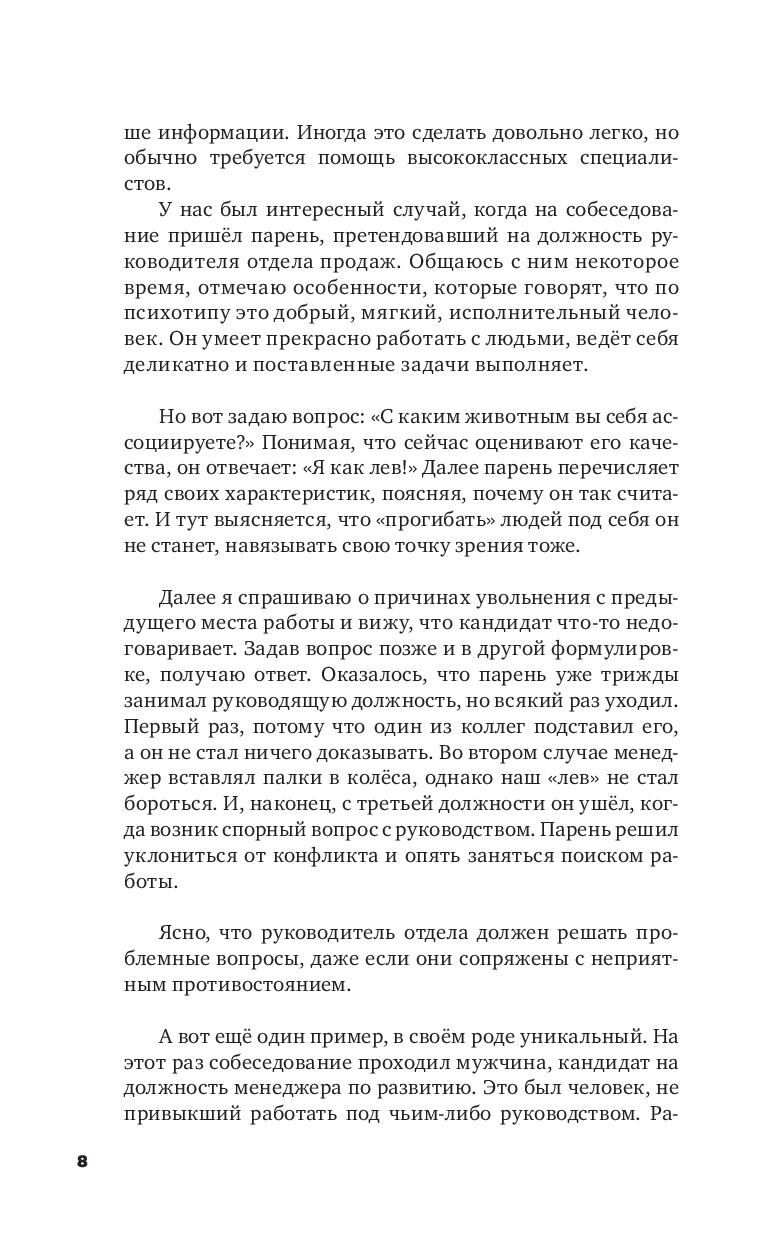 ше информации. Иногда это сделать довольно легко, но обычно требуется помощь высококлассных специалистов.

У нас был интересный случай, когда на собеседование пришёл парень, претендовавший на должность руководителя отдела продаж. Общаюсь с ним некоторое время, отмечаю особенности, которые говорят, что по психотипу это добрый, мягкий, исполнительный человек. Он умеет прекрасно работать с людьми, ведёт себя деликатно и поставленные задачи выполняет.

Но вот задаю вопрос: «С каким животным вы себя ассоциируете?» Понимая, что сейчас оценивают его качества, он отвечает: «Я как лев!» Далее парень перечисляет ряд своих характеристик, поясняя, почему он так считает. И тут выясняется, что «прогибать» людей под себя он не станет, навязывать свою точку зрения тоже.

Далее я спрашиваю о причинах увольнения с предыдущего места работы и вижу, что кандидат что-то недоговаривает. Задав вопрос позже и в другой формулировке, получаю ответ. Оказалось, что парень уже трижды занимал руководящую должность, но всякий раз уходил. Первый раз, потому что один из коллег подставил его, а он не стал ничего доказывать. Во втором случае менеджер вставлял палки в колёса, однако наш «лев» не стал бороться. И, наконец, с третьей должности он ушёл, когда возник спорный вопрос с руководством. Парень решил уклониться от конфликта и опять заняться поиском работы.

Ясно, что руководитель отдела должен решать проблемные вопросы, даже если они сопряжены с неприятным противостоянием.

А вот ещё один пример, в своём роде уникальный. На этот раз собеседование проходил мужчина, кандидат на должность менеджера по развитию. Это был человек, не привыкший работать под чьим-либо руководством. Ра-

8